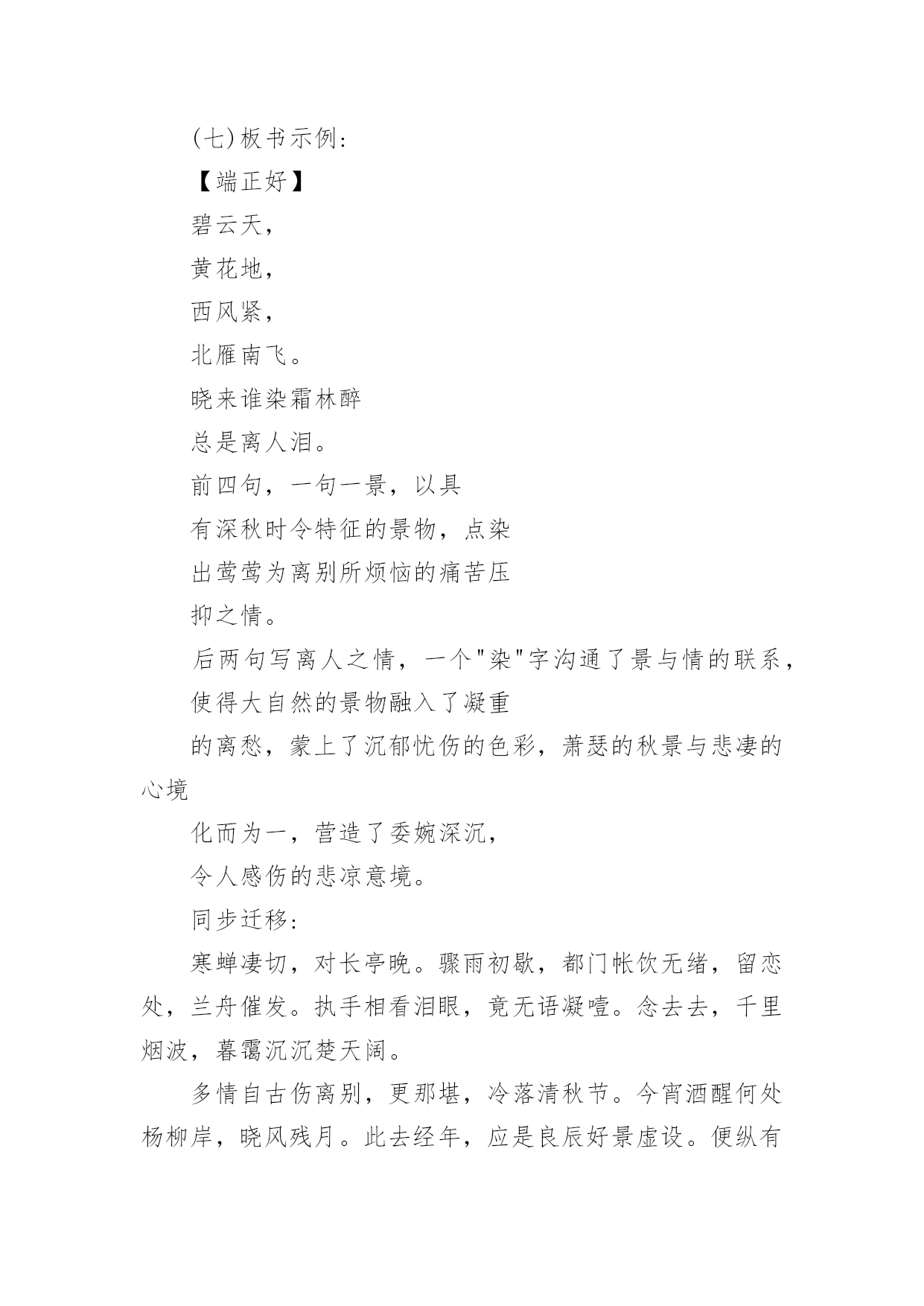 (七)板书示例:

【端正好】

碧云天,

黄花地,

西风紧,

北雁南飞。

晓来谁染霜林醉

总是离人泪。

前四句，一句一景，以具

有深秋时令特征的景物，点染

出莺莺为离别所烦恼的痛苦压

抑之情。

后两句写离人之情，一个"染"字沟通了景与情的联系,

使得大自然的景物融入了凝重

的离愁，蒙上了沉郁忧伤的色彩，萧瑟的秋景与悲凄的心境

化而为一，营造了委婉深沉,

令人感伤的悲凉意境。

同步迁移:

寒蝉凄切，对长亭晚。骤雨初歇，都门帐饮无绪，留恋处，兰舟催发。执手相看泪眼，竟无语凝噎。念去去，千里烟波，暮霭沉沉楚天阔。

多情自古伤离别，更那堪，冷落清秋节。今宵酒醒何处杨柳岸，晓风残月。此去经年，应是良辰好景虚设。便纵有